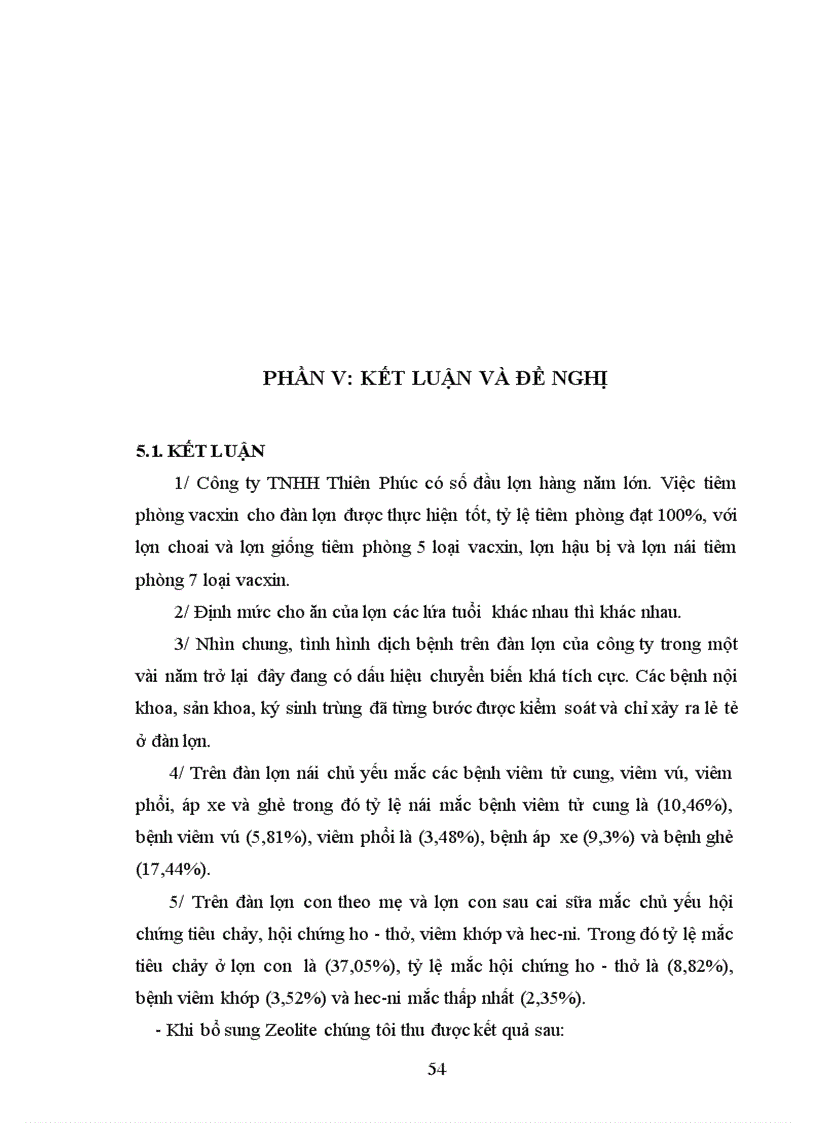 PHẦN V: KẾT LUẬN VÀ ĐỀ NGHỊ

5.1. KẾT LUẬN

1/ Công ty TNHH Thiên Phúc có số đầu lợn hàng năm lớn. Việc tiêm phòng vacxin cho đàn lợn được thực hiện tốt, tỷ lệ tiêm phòng đạt 100%, với lợn choai và lợn giống tiêm phòng 5 loại vacxin, lợn hậu bị và lợn nái tiêm phòng 7 loại vacxin.

2/ Định mức cho ăn của lợn các lứa tuổi khác nhau thì khác nhau.

3/ Nhìn chung, tình hình dịch bệnh trên đàn lợn của công ty trong một vài năm trở lại đây đang có dấu hiệu chuyển biến khá tích cực. Các bệnh nội khoa, sản khoa, ký sinh trùng đã từng bước được kiểm soát và chỉ xảy ra lẻ tẻ ở đàn lợn.

4/ Trên đàn lợn nái chủ yếu mắc các bệnh viêm tử cung, viêm vú, viêm phổi, áp xe và ghẻ trong đó tỷ lệ nái mắc bệnh viêm tử cung là (10,46%), bệnh viêm vú (5,81%), viêm phổi là (3,48%), bệnh áp xe (9,3%) và bệnh ghẻ (17,44%).

5/ Trên đàn lợn con theo mẹ và lợn con sau cai sữa mắc chủ yếu hội chứng tiêu chảy, hội chứng ho - thở, viêm khớp và hec-ni. Trong đó tỷ lệ mắc tiêu chảy ở lợn con là (37,05%), tỷ lệ mắc hội chứng ho - thở là (8,82%), bệnh viêm khớp (3,52%) và hec-ni mắc thấp nhất (2,35%).

- Khi bổ sung Zeolite chúng tôi thu được kết quả sau:

54